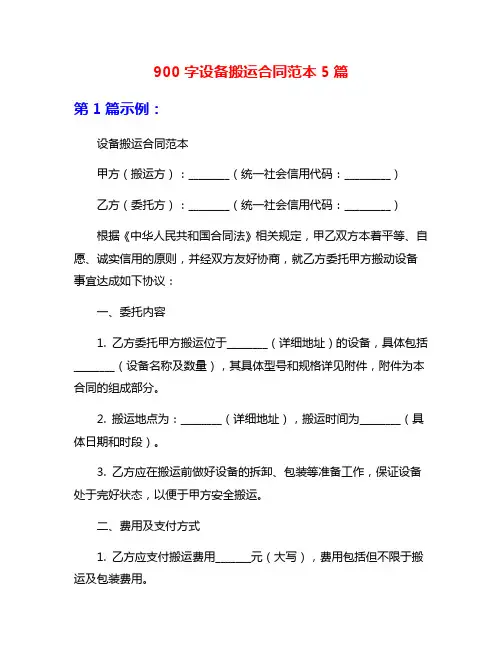 900 字设备搬运合同范本 5 篇

第 1 篇示例：

设备搬运合同范本

甲方（搬运方）：________（统一社会信用代码：_________）

乙方（委托方）：________（统一社会信用代码：_________）

根据《中华人民共和国合同法》相关规定，甲乙双方本着平等、自愿、诚实信用的原则，并经双方友好协商，就乙方委托甲方搬动设备事宜达成如下协议：

一、委托内容

1. 乙方委托甲方搬运位于________（详细地址）的设备，具体包括________（设备名称及数量），其具体型号和规格详见附件，附件为本合同的组成部分。

2. 搬运地点为：________（详细地址），搬运时间为________（具体日期和时段）。

3. 乙方应在搬运前做好设备的拆卸、包装等准备工作，保证设备处于完好状态，以便于甲方安全搬运。

二、费用及支付方式

1. 乙方应支付搬运费用_______元（大写），费用包括但不限于搬运及包装费用。